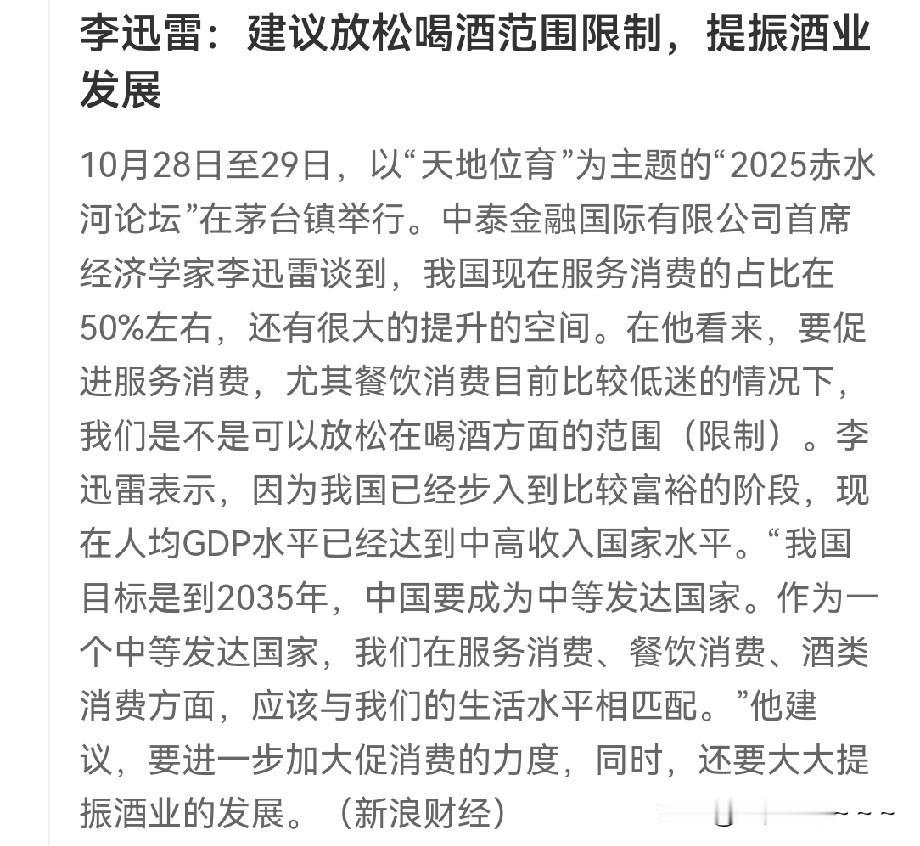 李迅雷：建议放松喝酒范围限制，提振酒业发展

10月28日至29日，以“天地位育”为主题的“2025赤水河论坛”在茅台镇举行。中泰金融国际有限公司首席经济学家李迅雷谈到，我国现在服务消费的占比在50%左右，还有很大的提升的空间。在他看来，要促进服务消费，尤其餐饮消费目前比较低迷的情况下，我们是不是可以放松在喝酒方面的范围（限制）。李迅雷表示，因为我国已经步入到比较富裕的阶段，现在人均GDP水平已经达到中高收入国家水平。“我国目标是到2035年，中国要成为中等发达国家。作为一个中等发达国家，我们在服务消费、餐饮消费、酒类消费方面，应该与我们的生活水平相匹配。”他建议，要进一步加大促消费的力度，同时，还要大大提振酒业的发展。（新浪财经）